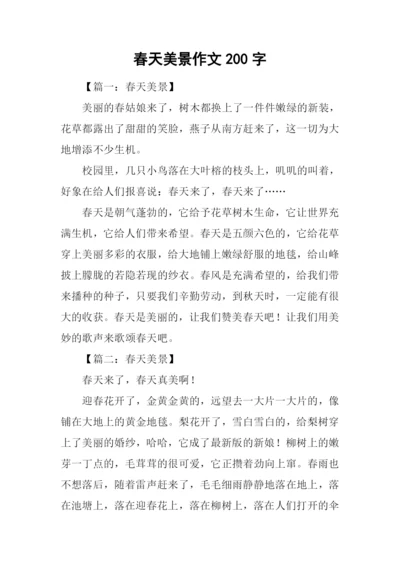 春天美景作文 200 字

【篇一：春天美景】

美丽的春姑娘来了，树木都换上了一件件嫩绿的新装，花草都露出了甜甜的笑脸，燕子从南方赶来了，这一切为大地增添不少生机。

校园里，几只小鸟落在大叶榕的枝头上，叽叽的叫着，好象在给人们报喜说：春天来了，春天来了……

春天是朝气蓬勃的，它给予花草树木生命，它让世界充满生机，它给人们带来希望。春天是五颜六色的，它给花草穿上美丽多彩的衣服，给大地铺上嫩绿舒服的地毯，给山峰披上朦胧的若隐若现的纱衣。春风是充满希望的，给我们带来播种的种子，只要我们辛勤劳动，到秋天时，一定能有很大的收获。春天是美丽的，让我们赞美春天吧！让我们用美妙的歌声来歌颂春天吧。

【篇二：春天美景】

春天来了，春天真美啊！

迎春花开了，金黄金黄的，远望去一大片一大片的，像铺在大地上的黄金地毯。梨花开了，雪白雪白的，给梨树穿上了美丽的婚纱，哈哈，它成了最新版的新娘！柳树上的嫩芽一丁点的，毛茸茸的很可爱，它正攒着劲向上窜。春雨也不想落后，随着雷声赶来了，毛毛细雨静静地落在地上，落在池塘上，落在迎春花上，落在柳树上，落在人们打开的伞